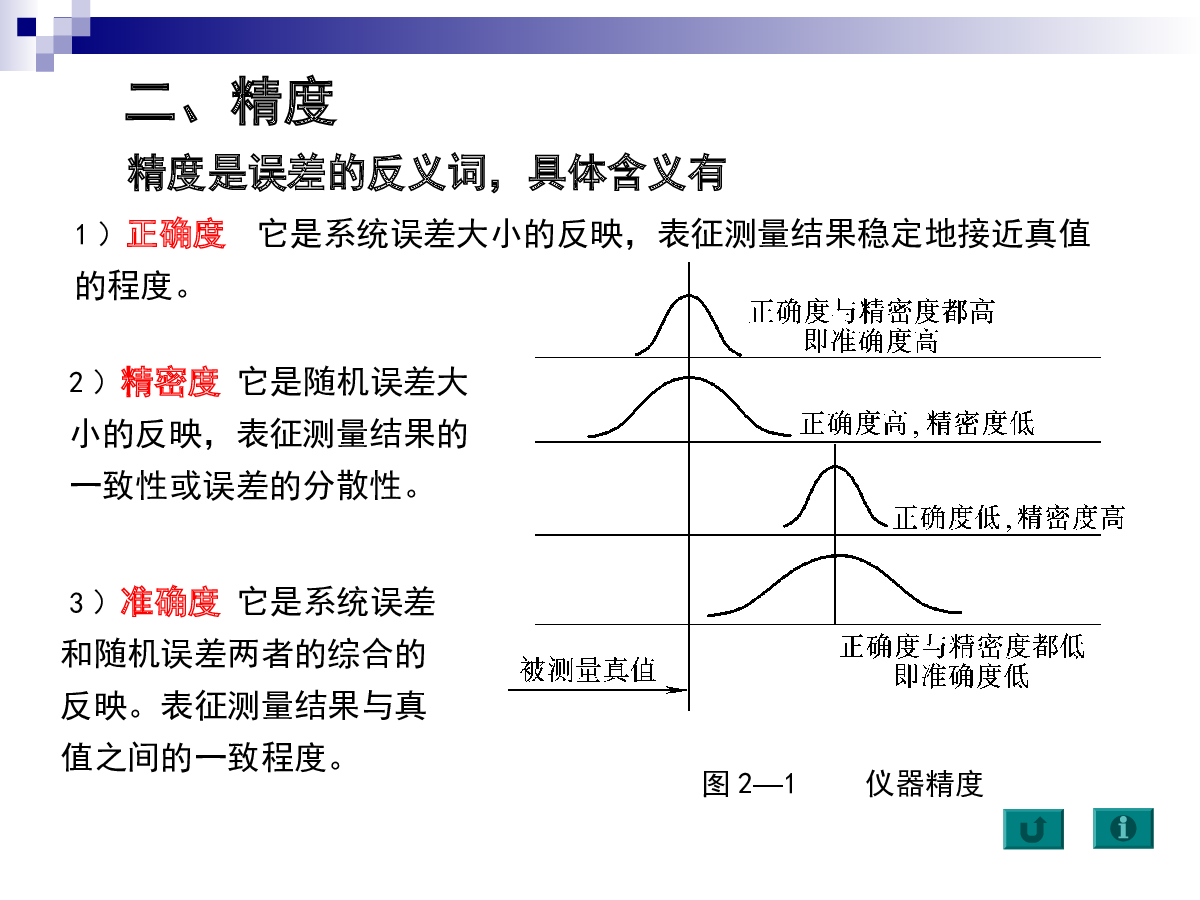 二、精度

精度是误差的反义词，具体含义有

1）正确度 它是系统误差大小的反映，表征测量结果稳定地接近真值的程度。

2）精密度 它是随机误差大小的反映，表征测量结果的一致性或误差的分散性。

3）准确度 它是系统误差和随机误差两者的综合的反映。表征测量结果与真值之间的一致程度。

正确度与精密度都高
即准确度高

正确度高，精密度低

正确度低，精密度高

正确度与精密度都低
即准确度低

被测量真值

图 2—1 仪器精度